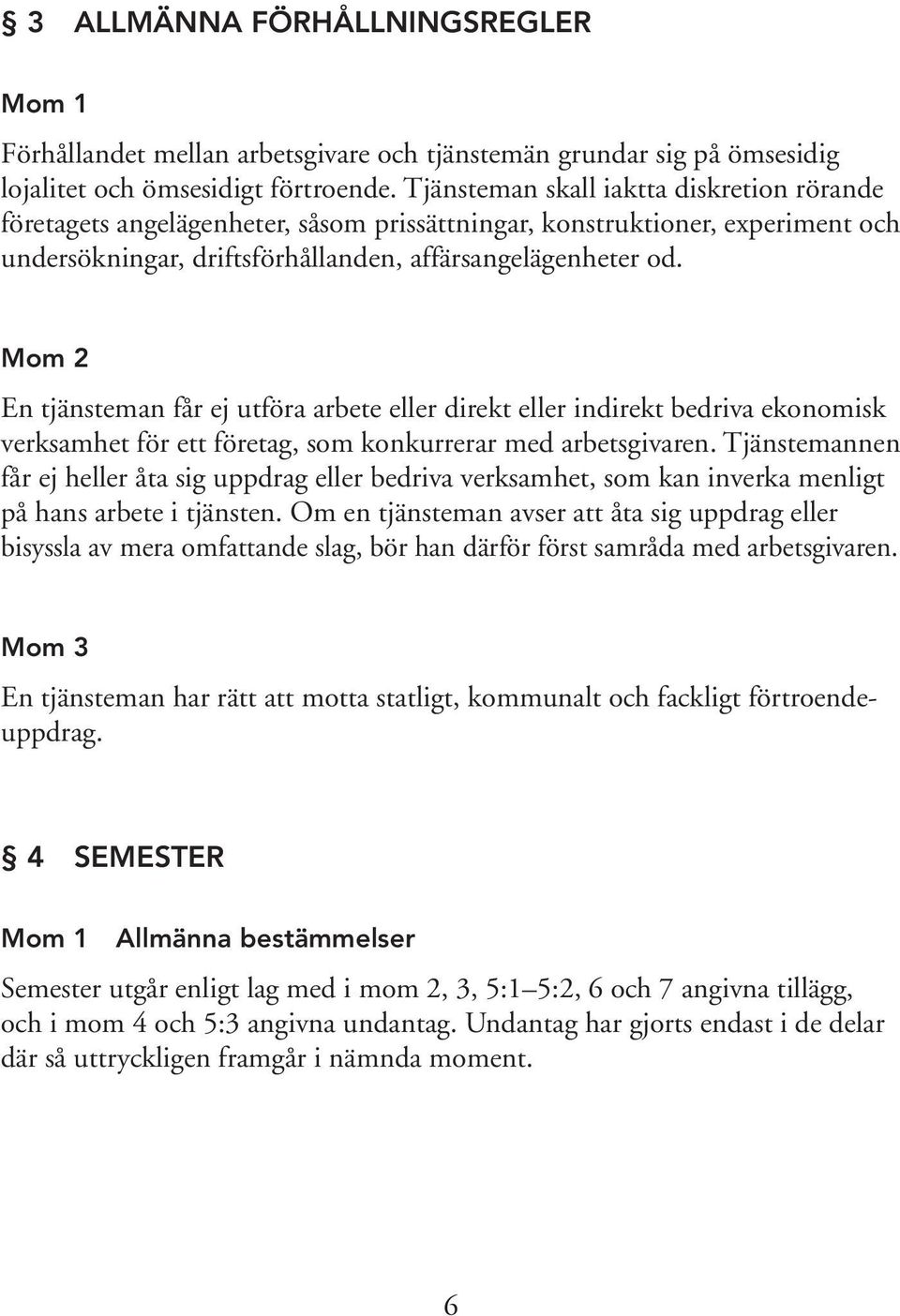 § 3 ALLMÄNNA FÖRHÅLLNINGSREGLER

Mom 1

Förhållandet mellan arbetsgivare och tjänstemän grundar sig på ömsesidig lojalitet och ömsesidigt förtroende. Tjänsteman skall iaktta diskretion rörande företagets angelägenheter, såsom prissättningar, konstruktioner, experiment och undersökningar, driftsförhållanden, affärsangelägenheter od.

Mom 2

En tjänsteman får ej utföra arbete eller direkt eller indirekt bedriva ekonomisk verksamhet för ett företag, som konkurrerar med arbetsgivaren. Tjänstemannen får ej heller åta sig uppdrag eller bedriva verksamhet, som kan inverka menligt på hans arbete i tjänsten. Om en tjänsteman avser att åta sig uppdrag eller bisyssla av mera omfattande slag, bör han därför först samråda med arbetsgivaren.

Mom 3

En tjänsteman har rätt att motta statligt, kommunalt och fackligt förtroendeuppdrag.

§ 4 SEMESTER

Mom 1 Allmänna bestämmelser

Semester utgår enligt lag med i mom 2, 3, 5:1–5:2, 6 och 7 angivna tillägg, och i mom 4 och 5:3 angivna undantag. Undantag har gjorts endast i de delar där så uttryckligen framgår i nämnda moment.

6